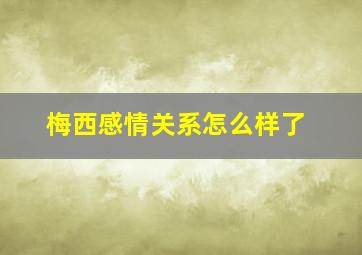 梅西感情关系怎么样了